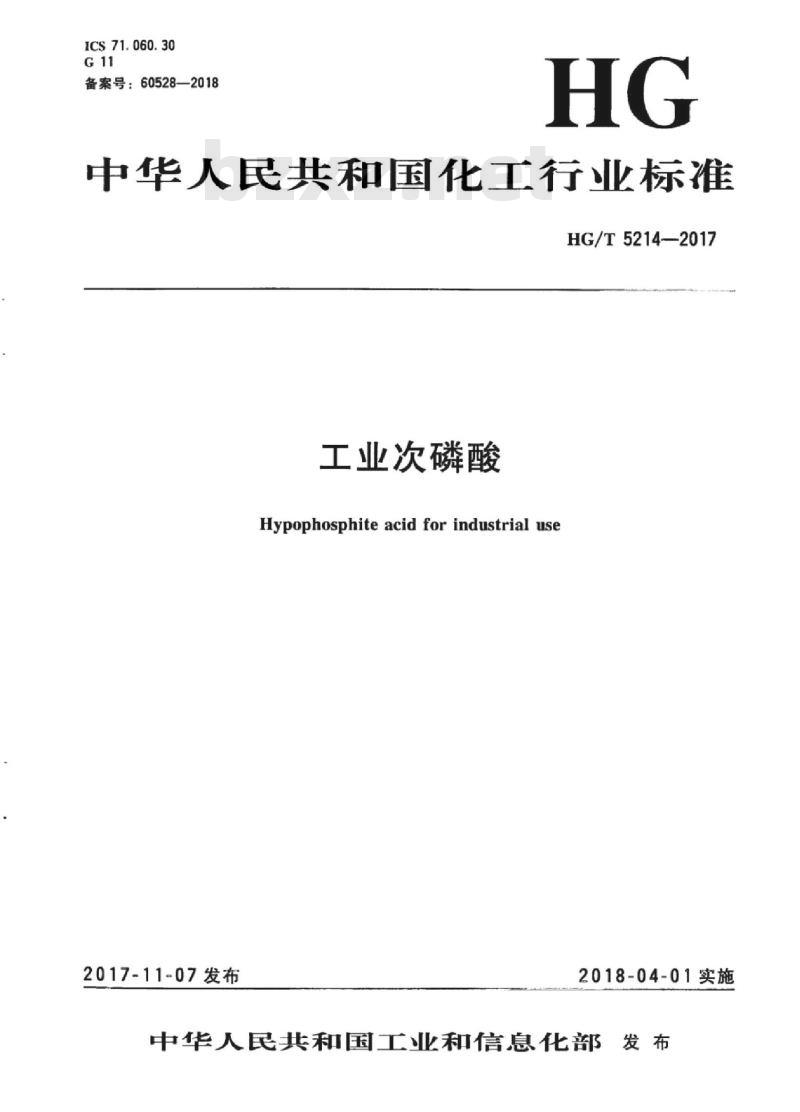 ICS 71.060.30
G 11
备案号：60528—2018

HG

中华人民共和国化工行业标准

bzxz.net

HG/T 5214—2017

工业次磷酸

Hypophosphite acid for industrial use

2017-11-07 发布

2018-04-01 实施

中华人民共和国工业和信息化部 发布